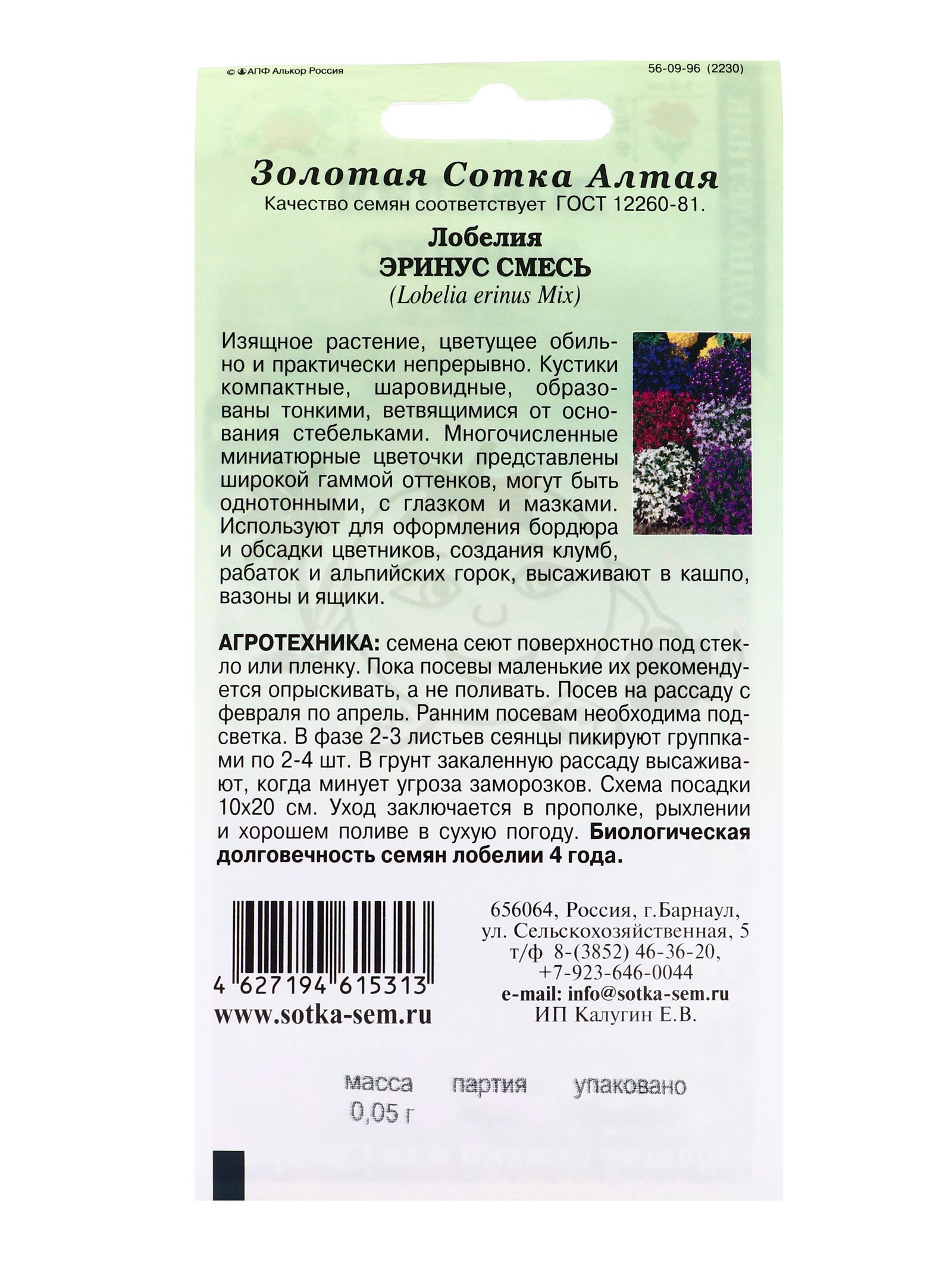 © АПФ Алькор Россия

56-09-96 (2230)

Золотая Сотка Алтая

Качество семян соответствует ГОСТ 12260-81.

Лобелия
ЭРИНУС СМЕСЬ
(Lobelia erinus Mix)

Изящное растение, цветущее обильно и практически непрерывно. Кустики компактные, шаровидные, образованы тонкими, ветвящимися от основания стебельками. Многочисленные миниатюрные цветочки представлены широкой гаммой оттенков, могут быть однотонными, с глазком и мазками. Используют для оформления бордюра и обсадки цветников, создания клумб, рабаток и альпийских горок, высаживают в кашпо, вазоны и ящики.

АГРОТЕХНИКА: семена сеют поверхностно под стекло или пленку. Пока посевы маленькие их рекомендуется опрыскивать, а не поливать. Посев на рассаду с февраля по апрель. Ранним посевам необходима подсветка. В фазе 2-3 листьев сеянцы пикируют группками по 2-4 шт. В грунт закаленную рассаду высаживают, когда минует угроза заморозков. Схема посадки 10х20 см. Уход заключается в прополке, рыхлении и хорошем поливе в сухую погоду. Биологическая долговечность семян лобелии 4 года.

4 627194 615313
www.sotka-sem.ru

656064, Россия, г.Барнаул,
ул. Сельскохозяйственная, 5
т/ф 8-(3852) 46-36-20,
+7-923-646-0044
e-mail: info@sotka-sem.ru
ИП Калугин Е.В.

масса
0,05 г

партия

упаковано